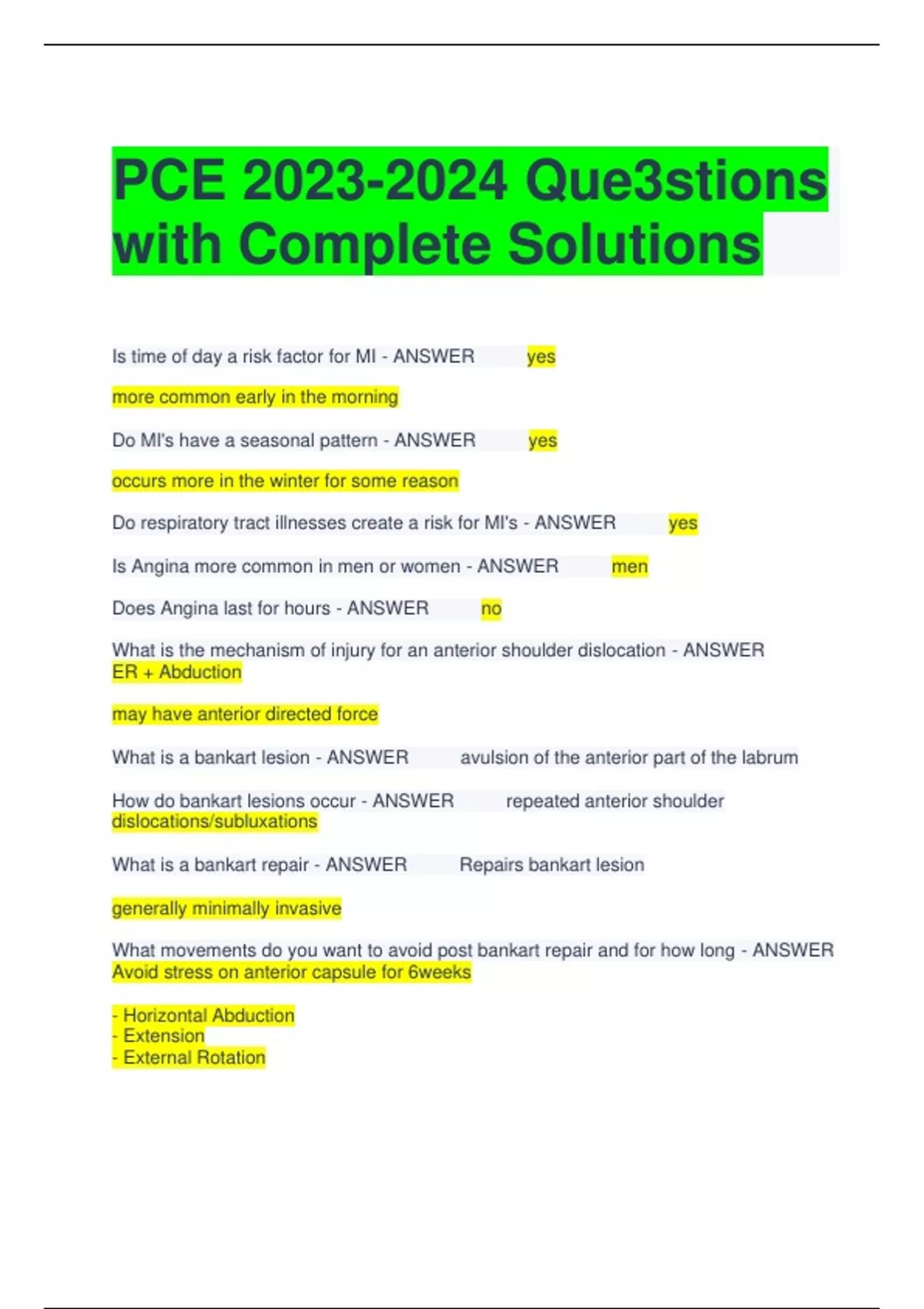 PCE 2023-2024 Que3stions with Complete Solutions

Is time of day a risk factor for MI - ANSWER yes

more common early in the morning

Do MI's have a seasonal pattern - ANSWER yes

occurs more in the winter for some reason

Do respiratory tract illnesses create a risk for MI's - ANSWER yes

Is Angina more common in men or women - ANSWER men

Does Angina last for hours - ANSWER no

What is the mechanism of injury for an anterior shoulder dislocation - ANSWER ER + Abduction

may have anterior directed force

What is a bankart lesion - ANSWER avulsion of the anterior part of the labrum

How do bankart lesions occur - ANSWER repeated anterior shoulder dislocations/subluxations

What is a bankart repair - ANSWER Repairs bankart lesion

generally minimally invasive

What movements do you want to avoid post bankart repair and for how long - ANSWER Avoid stress on anterior capsule for 6weeks

- Horizontal Abduction
- Extension
- External Rotation